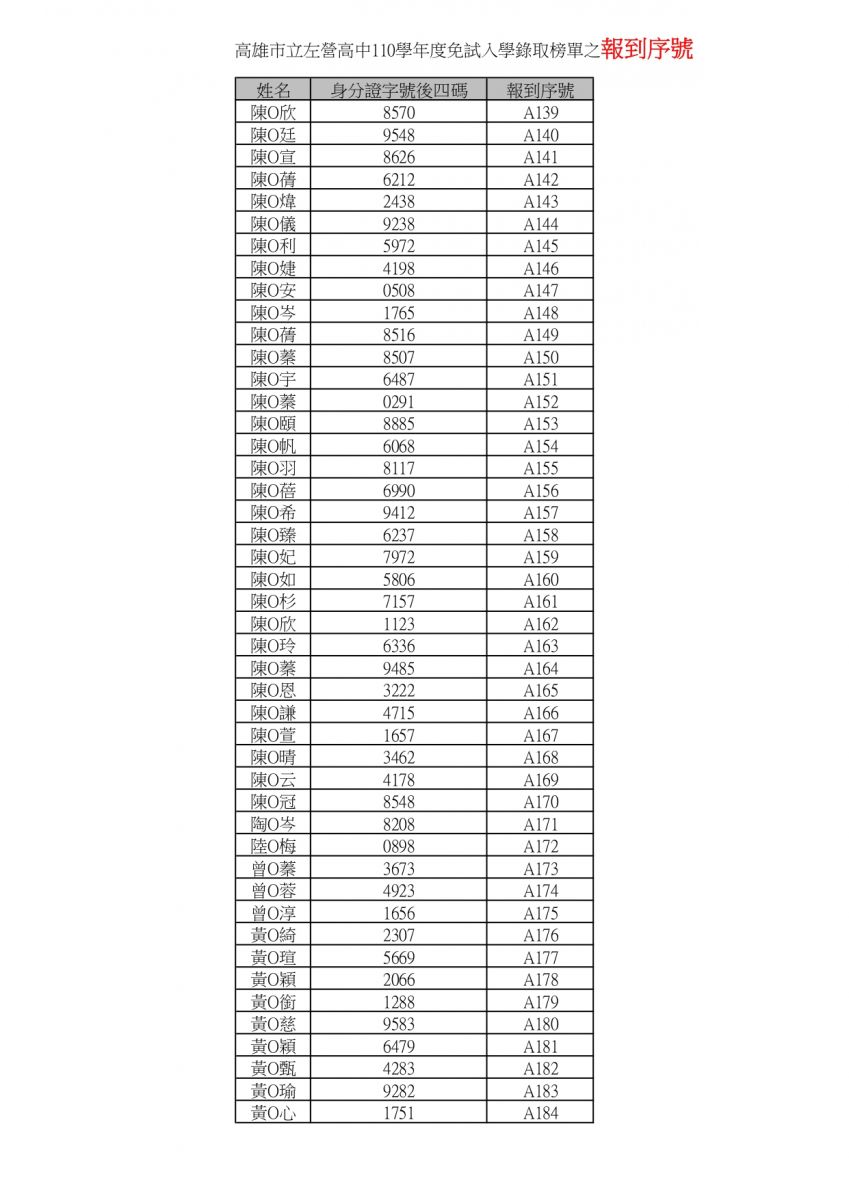 高雄市立左營高中110學年度免試入學錄取榜單之報到序號

| 姓名 | 身分證字號後四碼 | 報到序號 |
|---|---|---|
| 陳O欣 | 8570 | A139 |
| 陳O廷 | 9548 | A140 |
| 陳O宣 | 8626 | A141 |
| 陳O蒨 | 6212 | A142 |
| 陳O煒 | 2438 | A143 |
| 陳O儀 | 9238 | A144 |
| 陳O利 | 5972 | A145 |
| 陳O婕 | 4198 | A146 |
| 陳O安 | 0508 | A147 |
| 陳O岑 | 1765 | A148 |
| 陳O蒨 | 8516 | A149 |
| 陳O蓁 | 8507 | A150 |
| 陳O宇 | 6487 | A151 |
| 陳O蓁 | 0291 | A152 |
| 陳O頤 | 8885 | A153 |
| 陳O帆 | 6068 | A154 |
| 陳O羽 | 8117 | A155 |
| 陳O蓓 | 6990 | A156 |
| 陳O希 | 9412 | A157 |
| 陳O臻 | 6237 | A158 |
| 陳O妃 | 7972 | A159 |
| 陳O如 | 5806 | A160 |
| 陳O杉 | 7157 | A161 |
| 陳O欣 | 1123 | A162 |
| 陳O玲 | 6336 | A163 |
| 陳O蓁 | 9485 | A164 |
| 陳O恩 | 3222 | A165 |
| 陳O謙 | 4715 | A166 |
| 陳O萱 | 1657 | A167 |
| 陳O晴 | 3462 | A168 |
| 陳O云 | 4178 | A169 |
| 陳O冠 | 8548 | A170 |
| 陶O岑 | 8208 | A171 |
| 陸O梅 | 0898 | A172 |
| 曾O蓁 | 3673 | A173 |
| 曾O蓉 | 4923 | A174 |
| 曾O淳 | 1656 | A175 |
| 黃O綺 | 2307 | A176 |
| 黃O瑄 | 5669 | A177 |
| 黃O穎 | 2066 | A178 |
| 黃O銜 | 1288 | A179 |
| 黃O慈 | 9583 | A180 |
| 黃O穎 | 6479 | A181 |
| 黃O甄 | 4283 | A182 |
| 黃O瑜 | 9282 | A183 |
| 黃O心 | 1751 | A184 |